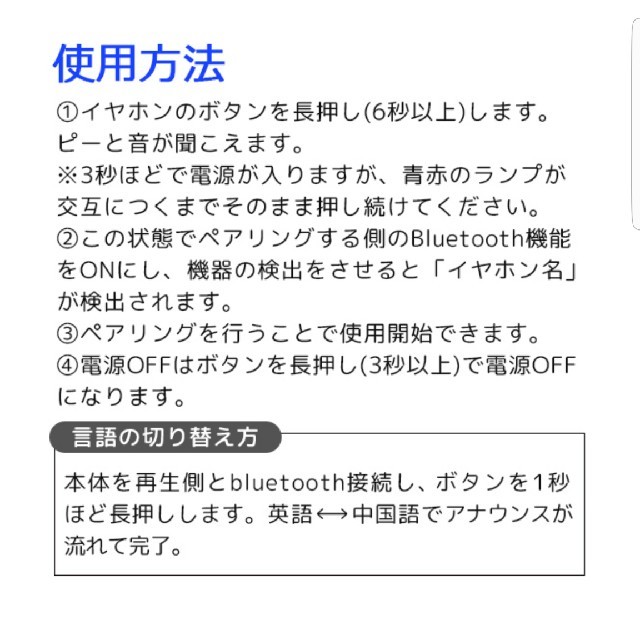 使用方法

①イヤホンのボタンを長押し(6秒以上)します。ピーと音が聞こえます。
※3秒ほどで電源が入りますが、青赤のランプが交互につくまでそのまま押し続けてください。
②この状態でペアリングする側のBluetooth機能をONにし、機器の検出をさせると「イヤホン名」が検出されます。
③ペアリングを行うことで使用開始できます。
④電源OFFはボタンを長押し(3秒以上)で電源OFFになります。

言語の切り替え方

本体を再生側とbluetooth接続し、ボタンを1秒ほど長押しします。英語⟷中国語でアナウンスが流れて完了。